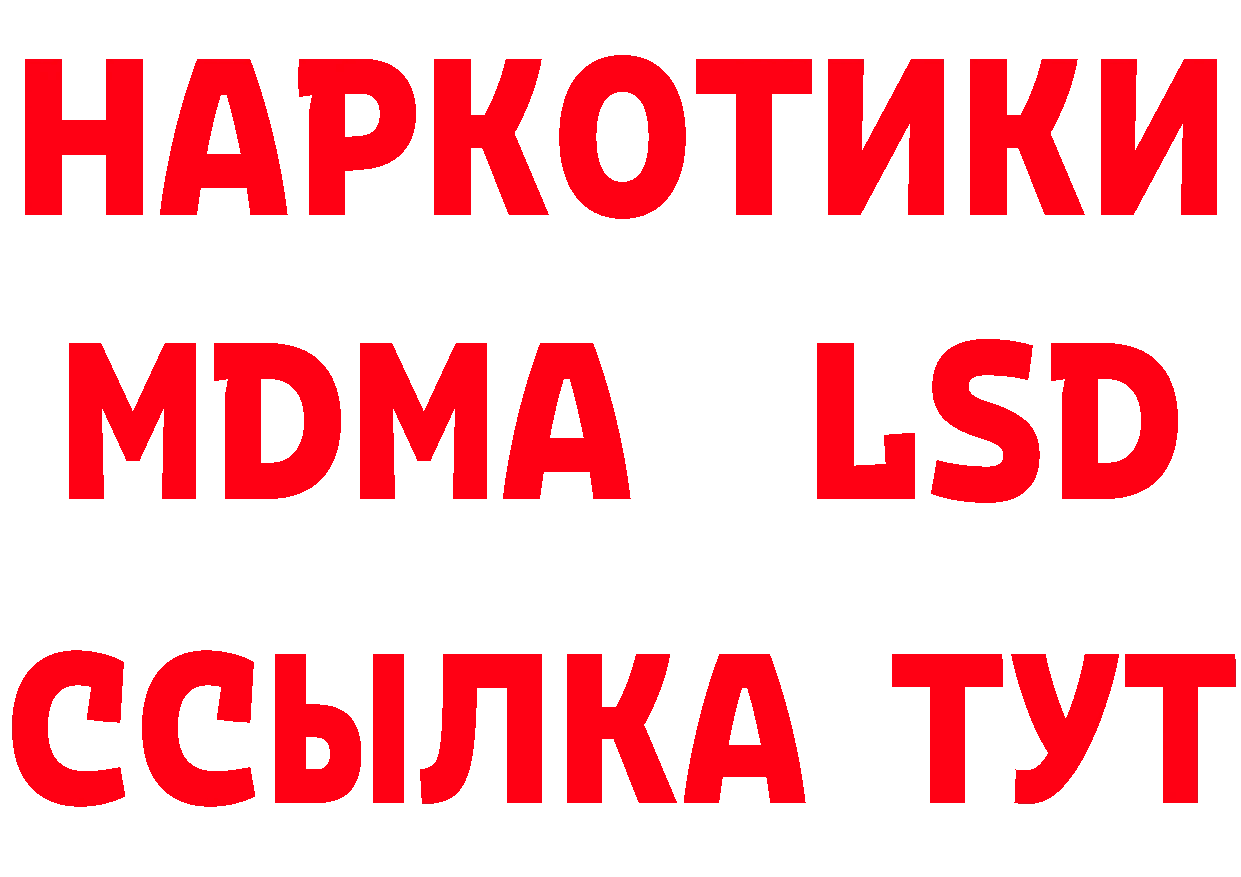 НАРКОТИКИ
MDMA LSD
ССЫЛКА ТУТ